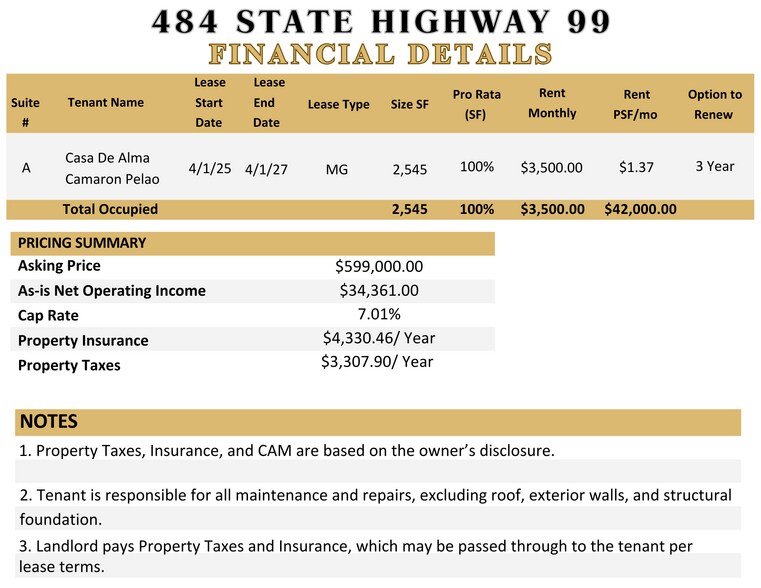 484 STATE HIGHWAY 99
FINANCIAL DETAILS

| Suite # | Tenant Name | Lease Start Date | Lease End Date | Lease Type | Size SF | Pro Rata (SF) | Rent Monthly | Rent PSF/mo | Option to Renew |
|---|---|---|---|---|---|---|---|---|---|
| A | Casa De Alma Camaron Pelao | 4/1/25 | 4/1/27 | MG | 2,545 | 100% | $3,500.00 | $1.37 | 3 Year |
| | Total Occupied | | | | 2,545 | 100% | $3,500.00 | $42,000.00 | |

| PRICING SUMMARY | |
|---|---|
| Asking Price | $599,000.00 |
| As-is Net Operating Income | $34,361.00 |
| Cap Rate | 7.01% |
| Property Insurance | $4,330.46/ Year |
| Property Taxes | $3,307.90/ Year |

NOTES

1. Property Taxes, Insurance, and CAM are based on the owner's disclosure.

2. Tenant is responsible for all maintenance and repairs, excluding roof, exterior walls, and structural foundation.

3. Landlord pays Property Taxes and Insurance, which may be passed through to the tenant per lease terms.